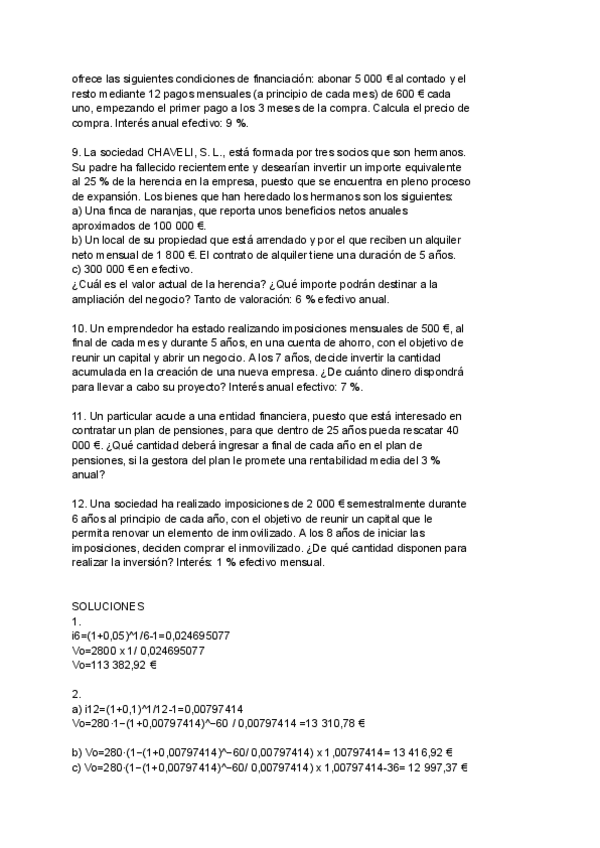 ofrece las siguientes condiciones de financiación: abonar 5 000 € al contado y el resto mediante 12 pagos mensuales (a principio de cada mes) de 600 € cada uno, empezando el primer pago a los 3 meses de la compra. Calcula el precio de compra. Interés anual efectivo: 9 %.

9. La sociedad CHAVELI, S. L., está formada por tres socios que son hermanos. Su padre ha fallecido recientemente y desearían invertir un importe equivalente al 25 % de la herencia en la empresa, puesto que se encuentra en pleno proceso de expansión. Los bienes que han heredado los hermanos son los siguientes:
a) Una finca de naranjas, que reporta unos beneficios netos anuales aproximados de 100 000 €.
b) Un local de su propiedad que está arrendado y por el que reciben un alquiler neto mensual de 1 800 €. El contrato de alquiler tiene una duración de 5 años.
c) 300 000 € en efectivo.
¿Cuál es el valor actual de la herencia? ¿Qué importe podrán destinar a la ampliación del negocio? Tanto de valoración: 6 % efectivo anual.

10. Un emprendedor ha estado realizando imposiciones mensuales de 500 €, al final de cada mes y durante 5 años, en una cuenta de ahorro, con el objetivo de reunir un capital y abrir un negocio. A los 7 años, decide invertir la cantidad acumulada en la creación de una nueva empresa. ¿De cuánto dinero dispondrá para llevar a cabo su proyecto? Interés anual efectivo: 7 %.

11. Un particular acude a una entidad financiera, puesto que está interesado en contratar un plan de pensiones, para que dentro de 25 años pueda rescatar 40 000 €. ¿Qué cantidad deberá ingresar a final de cada año en el plan de pensiones, si la gestora del plan le promete una rentabilidad media del 3 % anual?

12. Una sociedad ha realizado imposiciones de 2 000 € semestralmente durante 6 años al principio de cada año, con el objetivo de reunir un capital que le permita renovar un elemento de inmovilizado. A los 8 años de iniciar las imposiciones, deciden comprar el inmovilizado. ¿De qué cantidad disponen para realizar la inversión? Interés: 1 % efectivo mensual.

SOLUCIONES
1.
i6=(1+0,05)^1/6-1=0,024695077
Vo=2800 x 1/ 0,024695077
Vo=113 382,92 €

2.
a) i12=(1+0,1)^1/12-1=0,00797414
Vo=280·1−(1+0,00797414)^−60 / 0,00797414 =13 310,78 €

b) Vo=280·(1−(1+0,00797414)^−60/ 0,00797414) x 1,00797414= 13 416,92 €
c) Vo=280·(1−(1+0,00797414)^−60/ 0,00797414) x 1,00797414-36= 12 997,37 €